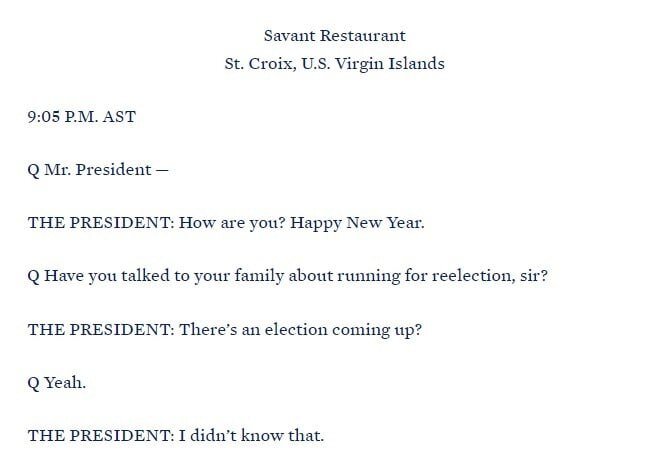 Savant Restaurant
St. Croix, U.S. Virgin Islands

9:05 P.M. AST

Q Mr. President —

THE PRESIDENT: How are you? Happy New Year.

Q Have you talked to your family about running for reelection, sir?

THE PRESIDENT: There's an election coming up?

Q Yeah.

THE PRESIDENT: I didn't know that.